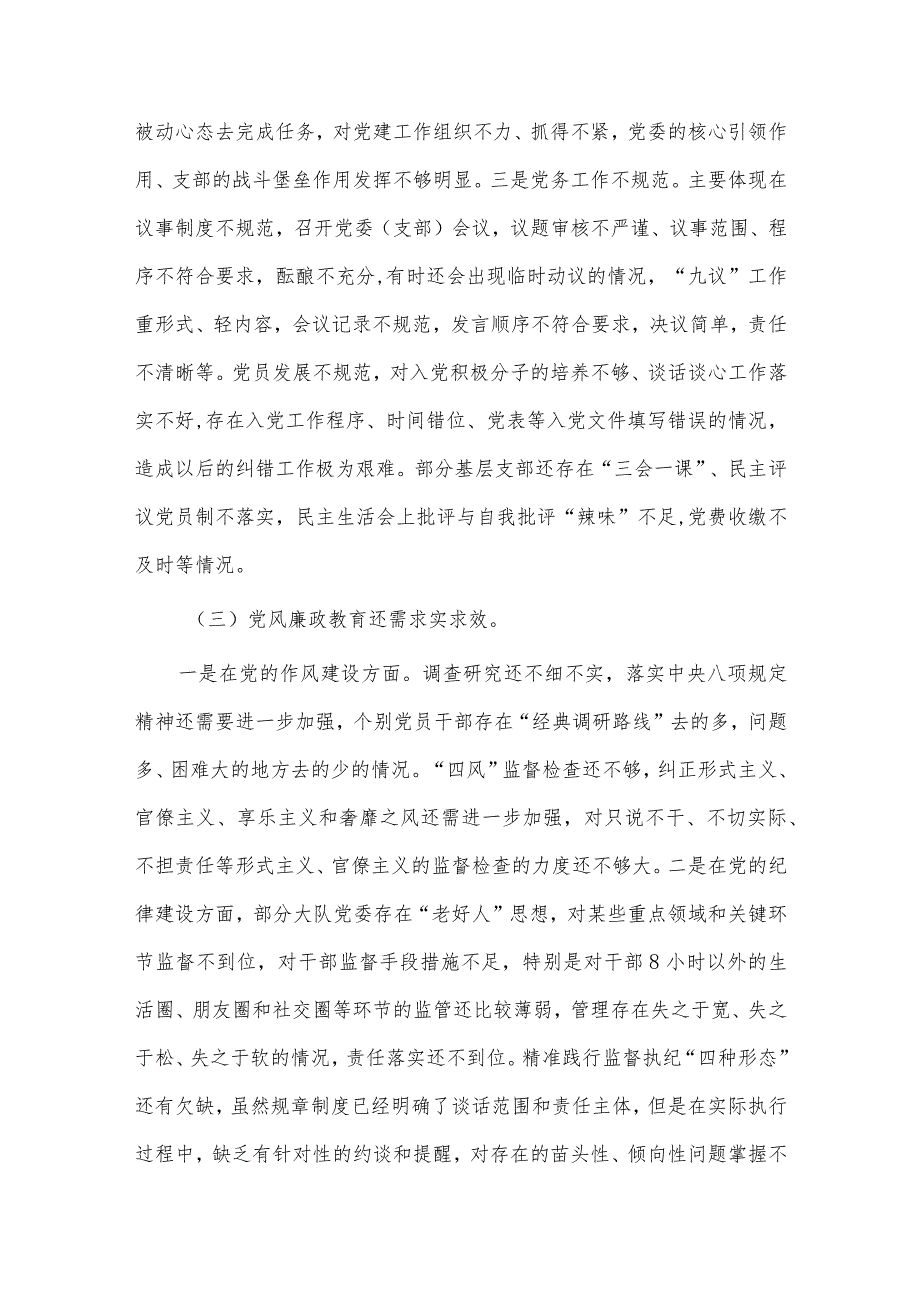 被动心态去完成任务，对党建工作组织不力、抓得不紧，党委的核心引领作用、支部的战斗堡垒作用发挥不够明显。三是党务工作不规范。主要体现在议事制度不规范，召开党委（支部）会议，议题审核不严谨、议事范围、程序不符合要求，酝酿不充分，有时还会出现临时动议的情况，“九议”工作重形式、轻内容，会议记录不规范，发言顺序不符合要求，决议简单，责任不清晰等。党员发展不规范，对入党积极分子的培养不够、谈话谈心工作落实不好，存在入党工作程序、时间错位、党表等入党文件填写错误的情况，造成以后的纠错工作极为艰难。部分基层支部还存在“三会一课”、民主评议党员制不落实，民主生活会上批评与自我批评“辣味”不足，党费收缴不及时等情况。

（三）党风廉政教育还需求实求效。

一是在党的作风建设方面。调查研究还不细不实，落实中央八项规定精神还需要进一步加强，个别党员干部存在“经典调研路线”去的多，问题多、困难大的地方去的少的情况。“四风”监督检查还不够，纠正形式主义、官僚主义、享乐主义和奢靡之风还需进一步加强，对只说不干、不切实际、不担责任等形式主义、官僚主义的监督检查的力度还不够大。二是在党的纪律建设方面，部分大队党委存在“老好人”思想，对某些重点领域和关键环节监督不到位，对干部监督手段措施不足，特别是对干部8小时以外的生活圈、朋友圈和社交圈等环节的监管还比较薄弱，管理存在失之于宽、失之于松、失之于软的情况，责任落实还不到位。精准践行监督执纪“四种形态”还有欠缺，虽然规章制度已经明确了谈话范围和责任主体，但是在实际执行过程中，缺乏有针对性的约谈和提醒，对存在的苗头性、倾向性问题掌握不